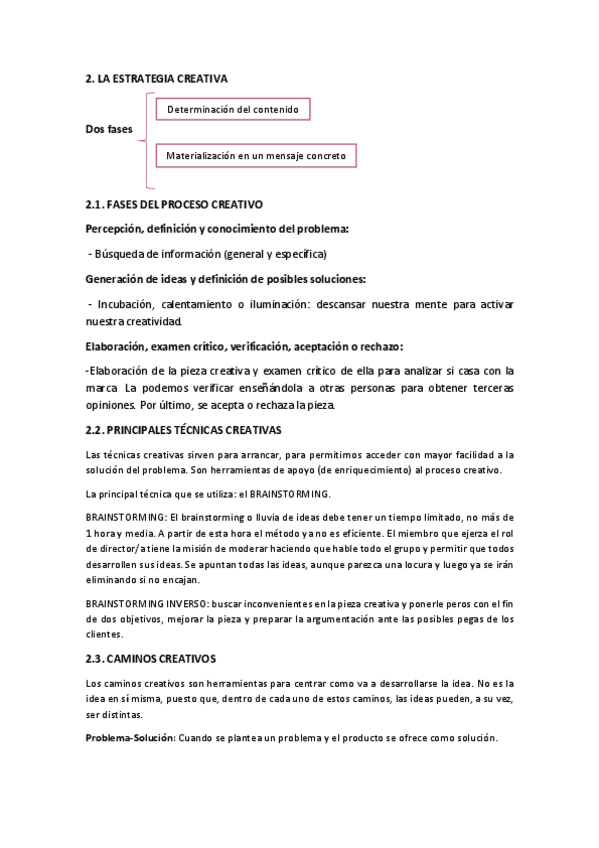 2. LA ESTRATEGIA CREATIVA

Dos fases

Determinación del contenido

Materialización en un mensaje concreto

2.1. FASES DEL PROCESO CREATIVO

Percepción, definición y conocimiento del problema:

- Búsqueda de información (general y específica)

Generación de ideas y definición de posibles soluciones:

- Incubación, calentamiento o iluminación: descansar nuestra mente para activar nuestra creatividad.

Elaboración, examen crítico, verificación, aceptación o rechazo:

-Elaboración de la pieza creativa y examen crítico de ella para analizar si casa con la marca. La podemos verificar enseñándola a otras personas para obtener terceras opiniones. Por último, se acepta o rechaza la pieza.

2.2. PRINCIPALES TÉCNICAS CREATIVAS

Las técnicas creativas sirven para arrancar, para permitirnos acceder con mayor facilidad a la solución del problema. Son herramientas de apoyo (de enriquecimiento) al proceso creativo.

La principal técnica que se utiliza: el BRAINSTORMING.

BRAINSTORMING: El brainstorming o lluvia de ideas debe tener un tiempo limitado, no más de 1 hora y media. A partir de esta hora el método ya no es eficiente. El miembro que ejerza el rol de director/a tiene la misión de moderar haciendo que hable todo el grupo y permitir que todos desarrollen sus ideas. Se apuntan todas las ideas, aunque parezca una locura y luego ya se irán eliminando si no encajan.

BRAINSTORMING INVERSO: buscar inconvenientes en la pieza creativa y ponerle peros con el fin de dos objetivos, mejorar la pieza y preparar la argumentación ante las posibles pegas de los clientes.

2.3. CAMINOS CREATIVOS

Los caminos creativos son herramientas para centrar como va a desarrollarse la idea. No es la idea en sí misma, puesto que, dentro de cada uno de estos caminos, las ideas pueden, a su vez, ser distintas.

Problema-Solución: Cuando se plantea un problema y el producto se ofrece como solución.